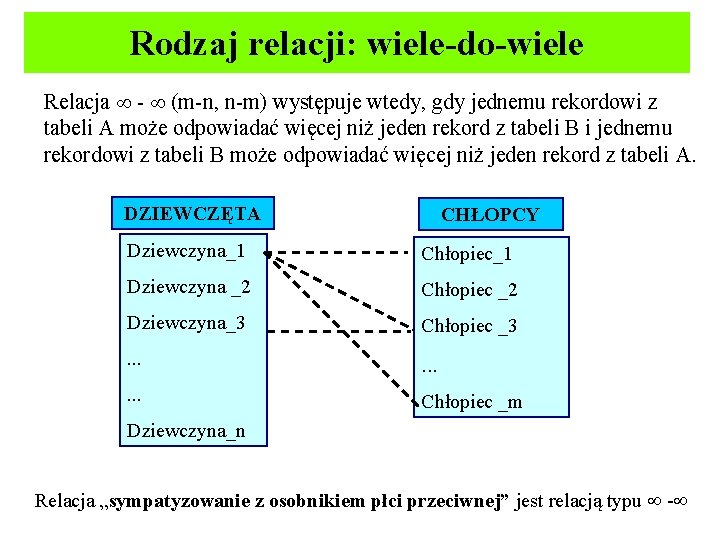 Rodzaj relacji: wiele-do-wiele

Relacja $\infty$ - $\infty$ (m-n, n-m) występuje wtedy, gdy jednemu rekordowi z tabeli A może odpowiadać więcej niż jeden rekord z tabeli B i jednemu rekordowi z tabeli B może odpowiadać więcej niż jeden rekord z tabeli A.

DZIEWCZĘTA

Dziewczyna_1
Dziewczyna _2
Dziewczyna_3
...
...
Dziewczyna_n

CHŁOPCY

Chłopiec_1
Chłopiec _2
Chłopiec _3
...
Chłopiec _m

Relacja „sympatyzowanie z osobnikiem płci przeciwnej” jest relacją typu $\infty$ -$\infty$